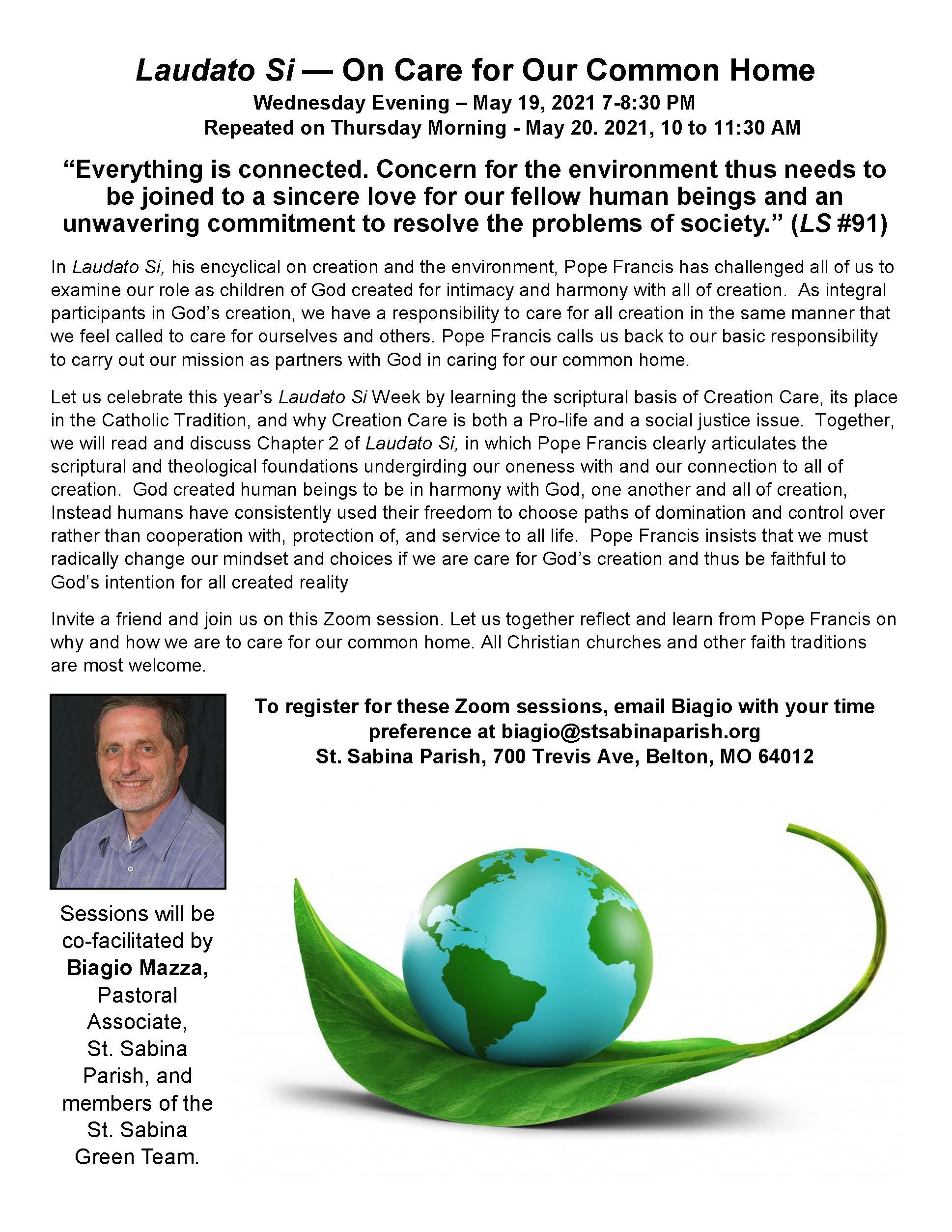 Laudato Si — On Care for Our Common Home
Wednesday Evening – May 19, 2021 7-8:30 PM
Repeated on Thursday Morning - May 20. 2021, 10 to 11:30 AM

“Everything is connected. Concern for the environment thus needs to be joined to a sincere love for our fellow human beings and an unwavering commitment to resolve the problems of society.” (LS #91)

In Laudato Si, his encyclical on creation and the environment, Pope Francis has challenged all of us to examine our role as children of God created for intimacy and harmony with all of creation. As integral participants in God’s creation, we have a responsibility to care for all creation in the same manner that we feel called to care for ourselves and others. Pope Francis calls us back to our basic responsibility to carry out our mission as partners with God in caring for our common home.

Let us celebrate this year’s Laudato Si Week by learning the scriptural basis of Creation Care, its place in the Catholic Tradition, and why Creation Care is both a Pro-life and a social justice issue. Together, we will read and discuss Chapter 2 of Laudato Si, in which Pope Francis clearly articulates the scriptural and theological foundations undergirding our oneness with and our connection to all of creation. God created human beings to be in harmony with God, one another and all of creation, Instead humans have consistently used their freedom to choose paths of domination and control over rather than cooperation with, protection of, and service to all life. Pope Francis insists that we must radically change our mindset and choices if we are care for God’s creation and thus be faithful to God’s intention for all created reality

Invite a friend and join us on this Zoom session. Let us together reflect and learn from Pope Francis on why and how we are to care for our common home. All Christian churches and other faith traditions are most welcome.

To register for these Zoom sessions, email Biagio with your time preference at biagio@stsabinaparish.org
St. Sabina Parish, 700 Trevis Ave, Belton, MO 64012

Sessions will be co-facilitated by Biagio Mazza, Pastoral Associate, St. Sabina Parish, and members of the St. Sabina Green Team.